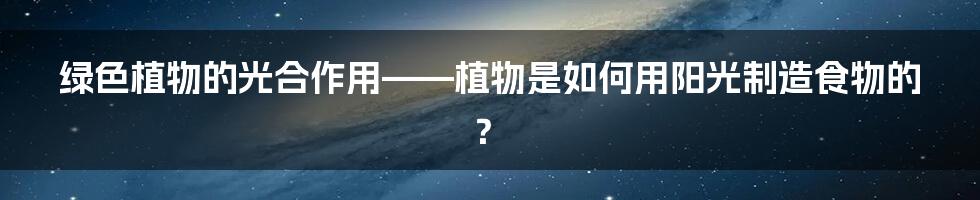 绿色植物的光合作用——植物是如何用阳光制造食物的？